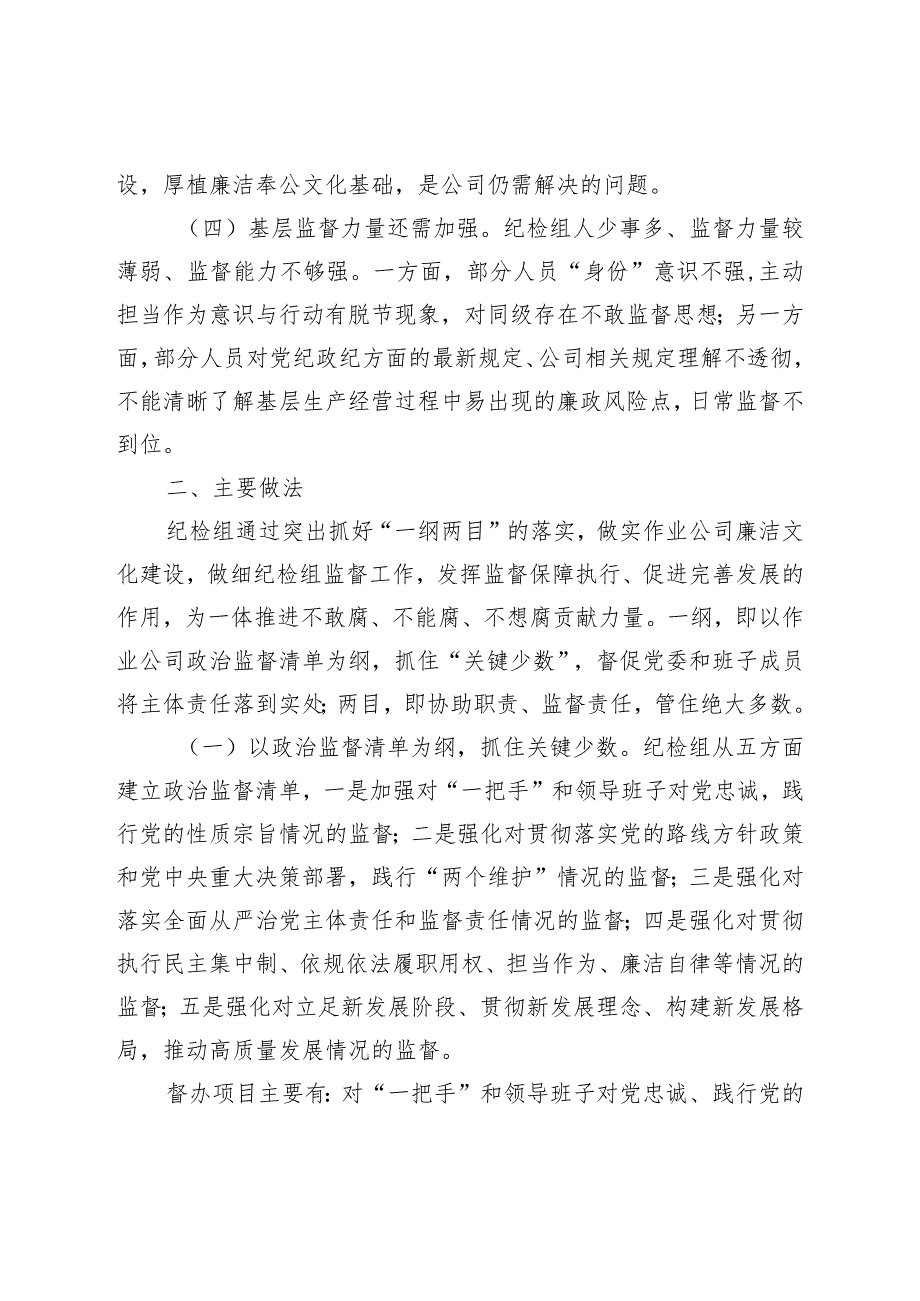 设，厚植廉洁奉公文化基础，是公司仍需解决的问题。

（四）基层监督力量还需加强。纪检组人少事多、监督力量较薄弱、监督能力不够强。一方面，部分人员“身份”意识不强，主动担当作为意识与行动有脱节现象，对同级存在不敢监督思想；另一方面，部分人员对党纪政纪方面的最新规定、公司相关规定理解不透彻，不能清晰了解基层生产经营过程中易出现的廉政风险点，日常监督不到位。

二、主要做法

纪检组通过突出抓好“一纲两目”的落实，做实作业公司廉洁文化建设，做细纪检组监督工作，发挥监督保障执行、促进完善发展的作用，为一体推进不敢腐、不能腐、不想腐贡献力量。一纲，即以作业公司政治监督清单为纲，抓住“关键少数”，督促党委和班子成员将主体责任落到实处；两目，即协助职责、监督责任，管住绝大多数。

（一）以政治监督清单为纲，抓住关键少数。纪检组从五方面建立政治监督清单，一是加强对“一把手”和领导班子对党忠诚，践行党的性质宗旨情况的监督；二是强化对贯彻落实党的路线方针政策和党中央重大决策部署，践行“两个维护”情况的监督；三是强化对落实全面从严治党主体责任和监督责任情况的监督；四是强化对贯彻执行民主集中制、依规依法履职用权、担当作为、廉洁自律等情况的监督；五是强化对立足新发展阶段、贯彻新发展理念、构建新发展格局，推动高质量发展情况的监督。

督办项目主要有：对“一把手”和领导班子对党忠诚、践行党的